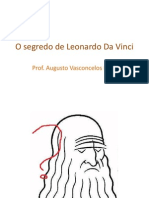 O segredo de Leonardo Da Vinci

Prof. Augusto Vasconcelos

PDF